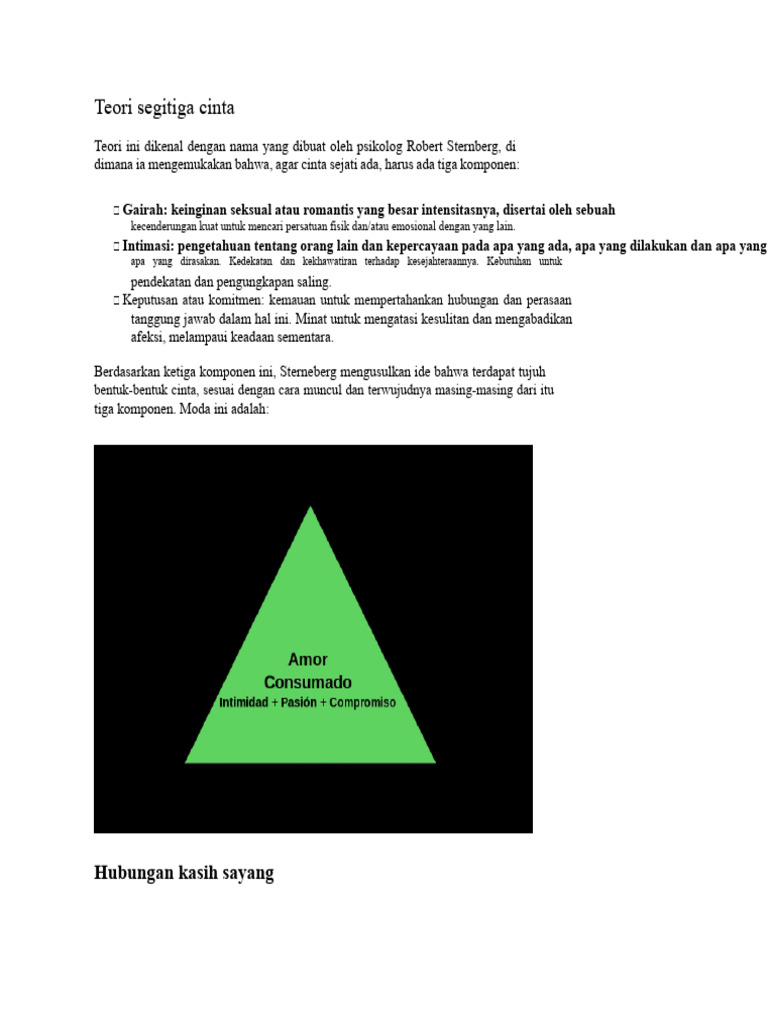 Teori segitiga cinta

Teori ini dikenal dengan nama yang dibuat oleh psikolog Robert Sternberg, di dimana ia mengemukakan bahwa, agar cinta sejati ada, harus ada tiga komponen:

 Gairah: keinginan seksual atau romantis yang besar intensitasnya, disertai oleh sebuah kecenderungan kuat untuk mencari persatuan fisik dan/atau emosional dengan yang lain.
 Intimasi: pengetahuan tentang orang lain dan kepercayaan pada apa yang ada, apa yang dilakukan dan apa yang apa yang dirasakan. Kedekatan dan kekhawatiran terhadap kesejahteraannya. Kebutuhan untuk pendekatan dan pengungkapan saling.
 Keputusan atau komitmen: kemauan untuk mempertahankan hubungan dan perasaan tanggung jawab dalam hal ini. Minat untuk mengatasi kesulitan dan mengabadikan afeksi, melampaui keadaan sementara.

Berdasarkan ketiga komponen ini, Sterneberg mengusulkan ide bahwa terdapat tujuh bentuk-bentuk cinta, sesuai dengan cara muncul dan terwujudnya masing-masing dari itu tiga komponen. Moda ini adalah:

Amor
Consumado
Intimidad + Pasión + Compromiso

Hubungan kasih sayang